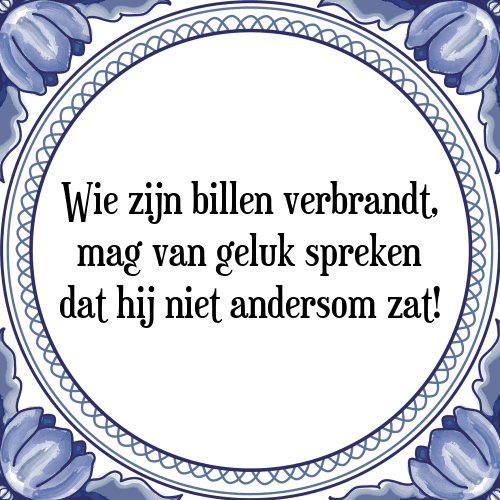 Wie zijn billen verbrandt, mag van geluk spreken dat hij niet andersom zat!